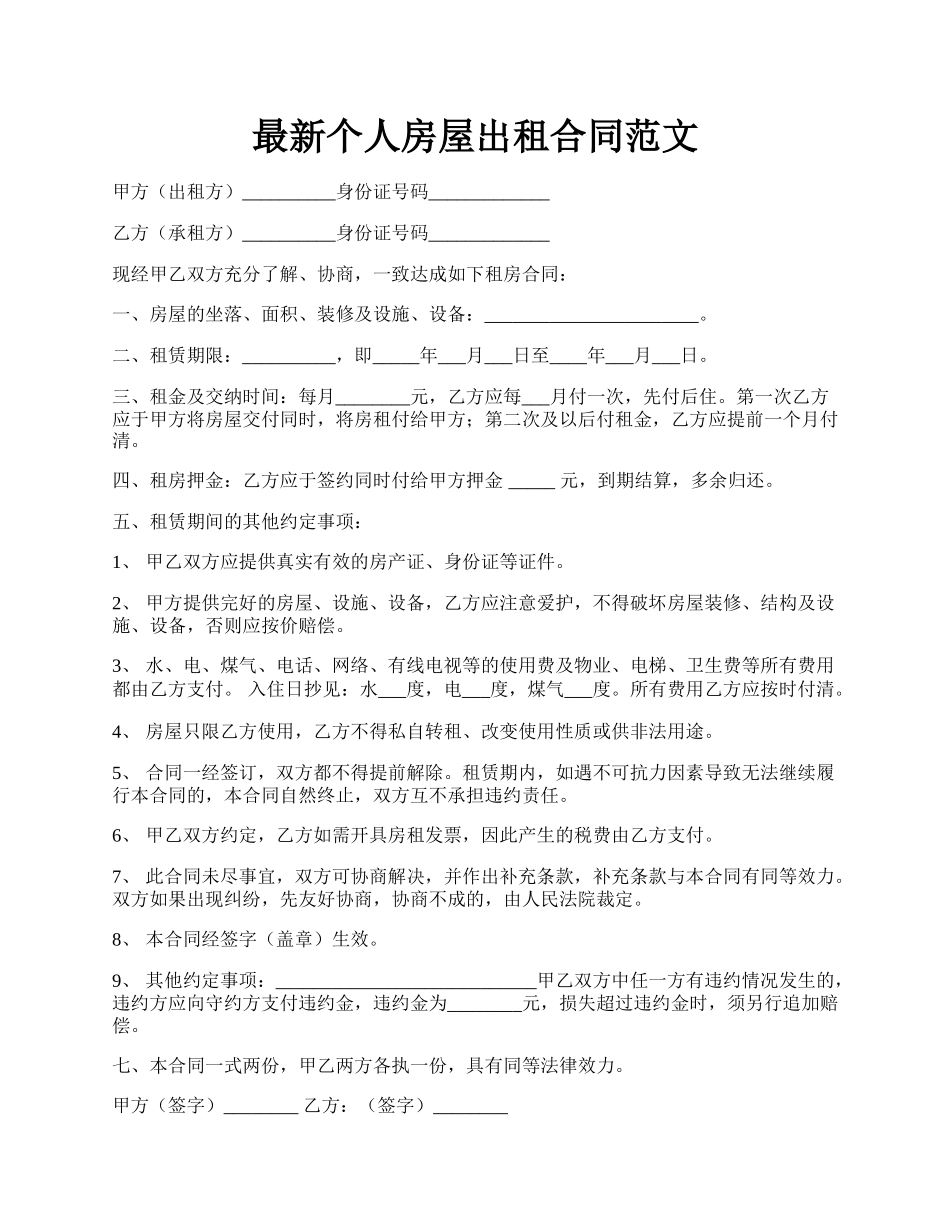 最新个人房屋出租合同范文

甲方（出租方）__________身份证号码_____________

乙方（承租方）__________身份证号码_____________

现经甲乙双方充分了解、协商，一致达成如下租房合同：

一、房屋的坐落、面积、装修及设施、设备：_______________________。

二、租赁期限：__________，即_____年___月___日至____年___月___日。

三、租金及交纳时间：每月________元，乙方应每___月付一次，先付后住。第一次乙方应于甲方将房屋交付同时，将房租付给甲方；第二次及以后付租金，乙方应提前一个月付清。

四、租房押金：乙方应于签约同时付给甲方押金 _____ 元，到期结算，多余归还。

五、租赁期间的其他约定事项：

1、 甲乙双方应提供真实有效的房产证、身份证等证件。

2、 甲方提供完好的房屋、设施、设备，乙方应注意爱护，不得破坏房屋装修、结构及设施、设备，否则应按价赔偿。

3、 水、电、煤气、电话、网络、有线电视等的使用费及物业、电梯、卫生费等所有费用都由乙方支付。 入住日抄见：水___度，电___度，煤气___度。所有费用乙方应按时付清。

4、 房屋只限乙方使用，乙方不得私自转租、改变使用性质或供非法用途。

5、 合同一经签订，双方都不得提前解除。租赁期内，如遇不可抗力因素导致无法继续履行本合同的，本合同自然终止，双方互不承担违约责任。

6、 甲乙双方约定，乙方如需开具房租发票，因此产生的税费由乙方支付。

7、 此合同未尽事宜，双方可协商解决，并作出补充条款，补充条款与本合同有同等效力。双方如果出现纠纷，先友好协商，协商不成的，由人民法院裁定。

8、 本合同经签字（盖章）生效。

9、 其他约定事项：____________________________甲乙双方中任一方有违约情况发生的，违约方应向守约方支付违约金，违约金为________元，损失超过违约金时，须另行追加赔偿。

七、本合同一式两份，甲乙两方各执一份，具有同等法律效力。

甲方（签字）________ 乙方：（签字）________